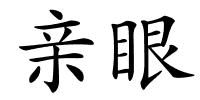 亲眼